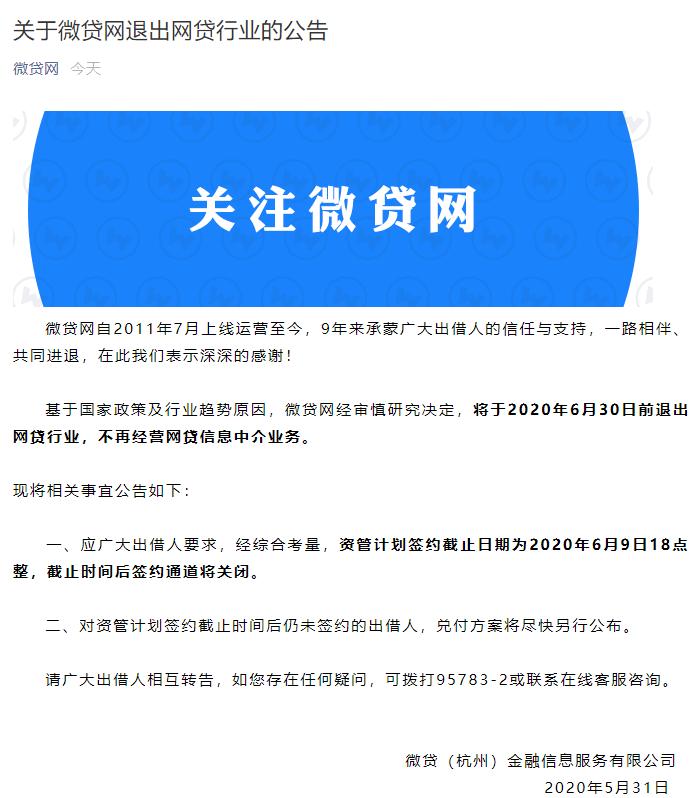 关于微贷网退出网贷行业的公告

微贷网 今天

关注微贷网

微贷网自2011年7月上线运营至今，9年来承蒙广大出借人的信任与支持，一路相伴、共同进退，在此我们表示深深的感谢！

基于国家政策及行业趋势原因，微贷网经审慎研究决定，将于2020年6月30日前退出网贷行业，不再经营网贷信息中介业务。

现将相关事宜公告如下：

一、应广大出借人要求，经综合考量，资管计划签约截止日期为2020年6月9日18点整，截止时间后签约通道将关闭。

二、对资管计划签约截止时间后仍未签约的出借人，兑付方案将尽快另行公布。

请广大出借人相互转告，如您存在任何疑问，可拨打95783-2或联系在线客服咨询。

微贷（杭州）金融信息服务有限公司
2020年5月31日